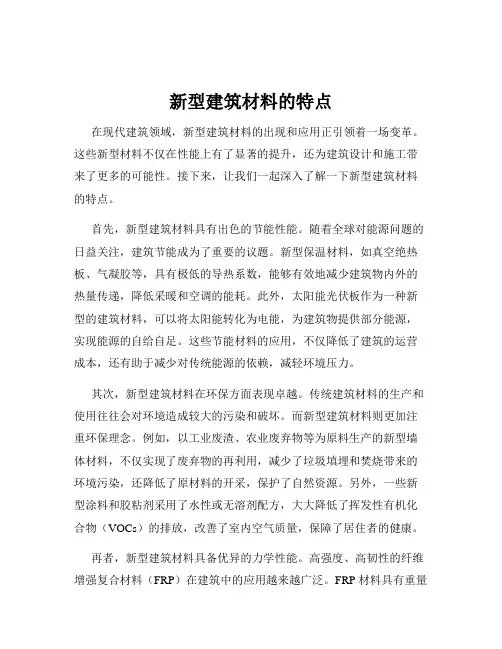 新型建筑材料的特点

在现代建筑领域，新型建筑材料的出现和应用正引领着一场变革。这些新型材料不仅在性能上有了显著的提升，还为建筑设计和施工带来了更多的可能性。接下来，让我们一起深入了解一下新型建筑材料的特点。

首先，新型建筑材料具有出色的节能性能。随着全球对能源问题的日益关注，建筑节能成为了重要的议题。新型保温材料，如真空绝热板、气凝胶等，具有极低的导热系数，能够有效地减少建筑物内外的热量传递，降低采暖和空调的能耗。此外，太阳能光伏板作为一种新型的建筑材料，可以将太阳能转化为电能，为建筑物提供部分能源，实现能源的自给自足。这些节能材料的应用，不仅降低了建筑的运营成本，还有助于减少对传统能源的依赖，减轻环境压力。

其次，新型建筑材料在环保方面表现卓越。传统建筑材料的生产和使用往往会对环境造成较大的污染和破坏。而新型建筑材料则更加注重环保理念。例如，以工业废渣、农业废弃物等为原料生产的新型墙体材料，不仅实现了废弃物的再利用，减少了垃圾填埋和焚烧带来的环境污染，还降低了原材料的开采，保护了自然资源。另外，一些新型涂料和胶粘剂采用了水性或无溶剂配方，大大降低了挥发性有机化合物（VOCs）的排放，改善了室内空气质量，保障了居住者的健康。

再者，新型建筑材料具备优异的力学性能。高强度、高韧性的纤维增强复合材料（FRP）在建筑中的应用越来越广泛。FRP 材料具有重量